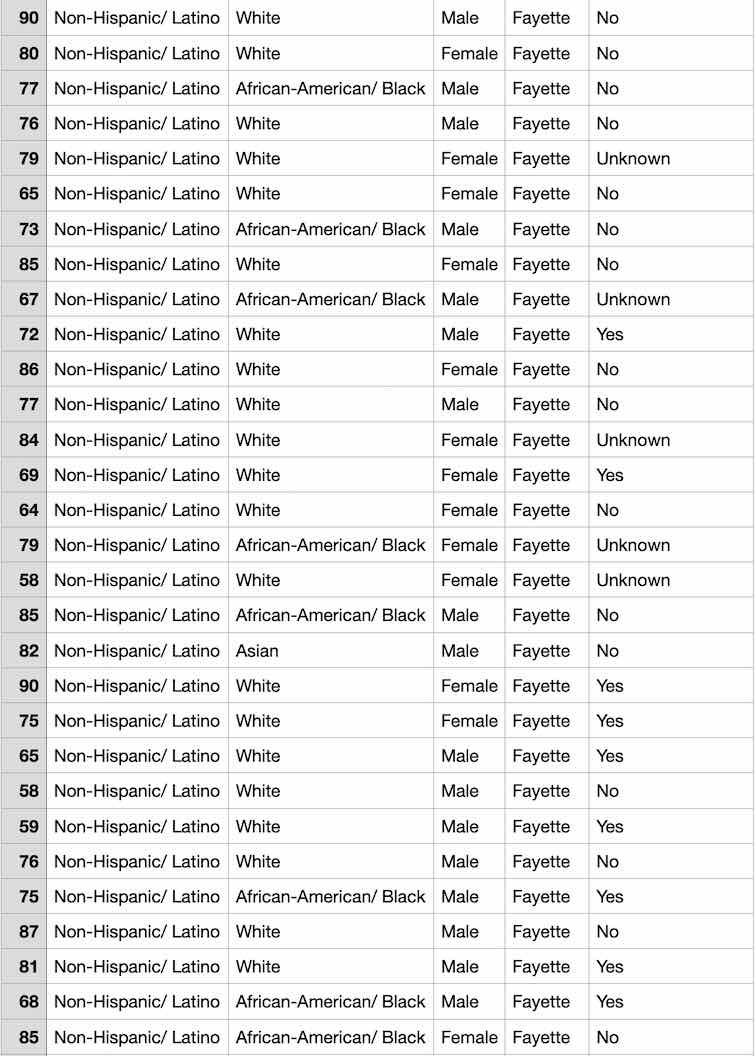 | 90 | Non-Hispanic/ Latino | White | Male | Fayette | No |
|---|---|---|---|---|---|
| 80 | Non-Hispanic/ Latino | White | Female | Fayette | No |
| 77 | Non-Hispanic/ Latino | African-American/ Black | Male | Fayette | No |
| 76 | Non-Hispanic/ Latino | White | Male | Fayette | No |
| 79 | Non-Hispanic/ Latino | White | Female | Fayette | Unknown |
| 65 | Non-Hispanic/ Latino | White | Female | Fayette | No |
| 73 | Non-Hispanic/ Latino | African-American/ Black | Male | Fayette | No |
| 85 | Non-Hispanic/ Latino | White | Female | Fayette | No |
| 67 | Non-Hispanic/ Latino | African-American/ Black | Male | Fayette | Unknown |
| 72 | Non-Hispanic/ Latino | White | Male | Fayette | Yes |
| 86 | Non-Hispanic/ Latino | White | Female | Fayette | No |
| 77 | Non-Hispanic/ Latino | White | Male | Fayette | No |
| 84 | Non-Hispanic/ Latino | White | Female | Fayette | Unknown |
| 69 | Non-Hispanic/ Latino | White | Female | Fayette | Yes |
| 64 | Non-Hispanic/ Latino | White | Female | Fayette | No |
| 79 | Non-Hispanic/ Latino | African-American/ Black | Female | Fayette | Unknown |
| 58 | Non-Hispanic/ Latino | White | Female | Fayette | Unknown |
| 85 | Non-Hispanic/ Latino | African-American/ Black | Male | Fayette | No |
| 82 | Non-Hispanic/ Latino | Asian | Male | Fayette | No |
| 90 | Non-Hispanic/ Latino | White | Female | Fayette | Yes |
| 75 | Non-Hispanic/ Latino | White | Female | Fayette | Yes |
| 65 | Non-Hispanic/ Latino | White | Male | Fayette | Yes |
| 58 | Non-Hispanic/ Latino | White | Male | Fayette | No |
| 59 | Non-Hispanic/ Latino | White | Male | Fayette | Yes |
| 76 | Non-Hispanic/ Latino | White | Male | Fayette | No |
| 75 | Non-Hispanic/ Latino | African-American/ Black | Male | Fayette | Yes |
| 87 | Non-Hispanic/ Latino | White | Male | Fayette | No |
| 81 | Non-Hispanic/ Latino | White | Male | Fayette | Yes |
| 68 | Non-Hispanic/ Latino | African-American/ Black | Male | Fayette | Yes |
| 85 | Non-Hispanic/ Latino | African-American/ Black | Female | Fayette | No |